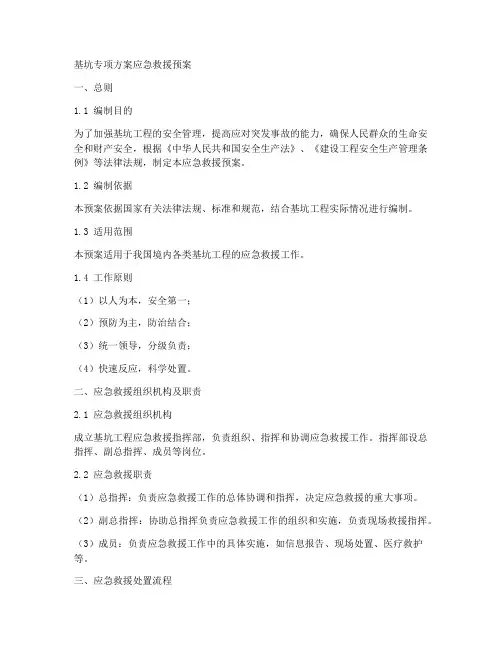 基坑专项方案应急救援预案

一、总则

1.1 编制目的

为了加强基坑工程的安全管理，提高应对突发事故的能力，确保人民群众的生命安全和财产安全，根据《中华人民共和国安全生产法》、《建设工程安全生产管理条例》等法律法规，制定本应急救援预案。

1.2 编制依据

本预案依据国家有关法律法规、标准和规范，结合基坑工程实际情况进行编制。

1.3 适用范围

本预案适用于我国境内各类基坑工程的应急救援工作。

1.4 工作原则

（1）以人为本，安全第一；

（2）预防为主，防治结合；

（3）统一领导，分级负责；

（4）快速反应，科学处置。

二、应急救援组织机构及职责

2.1 应急救援组织机构

成立基坑工程应急救援指挥部，负责组织、指挥和协调应急救援工作。指挥部设总指挥、副总指挥、成员等岗位。

2.2 应急救援职责

（1）总指挥：负责应急救援工作的总体协调和指挥，决定应急救援的重大事项。

（2）副总指挥：协助总指挥负责应急救援工作的组织和实施，负责现场救援指挥。

（3）成员：负责应急救援工作中的具体实施，如信息报告、现场处置、医疗救护等。

三、应急救援处置流程